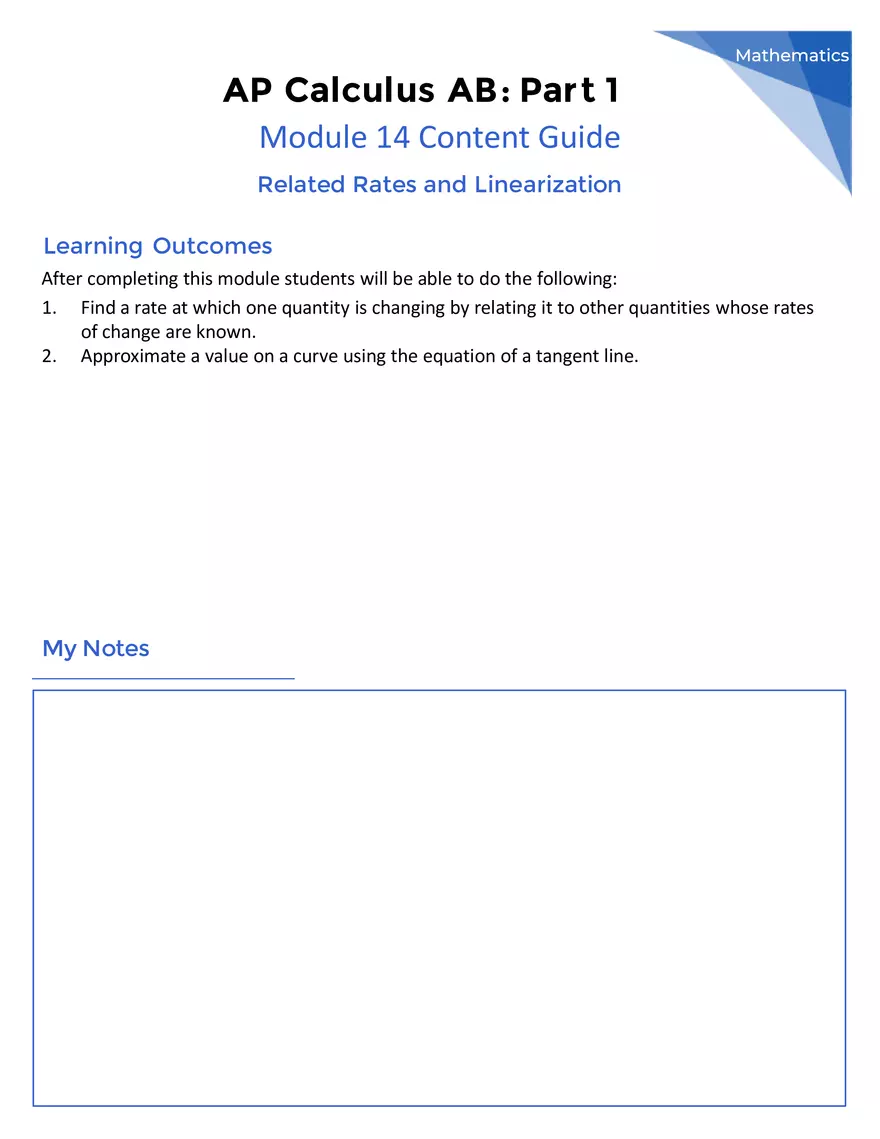 Mathematics

AP Calculus AB: Part 1

Module 14 Content Guide

Related Rates and Linearization

Learning Outcomes

After completing this module students will be able to do the following:

1. Find a rate at which one quantity is changing by relating it to other quantities whose rates of change are known.
2. Approximate a value on a curve using the equation of a tangent line.

My Notes